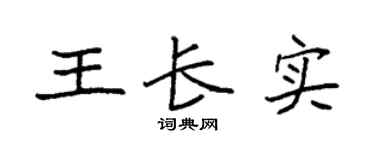 王长实
词典网